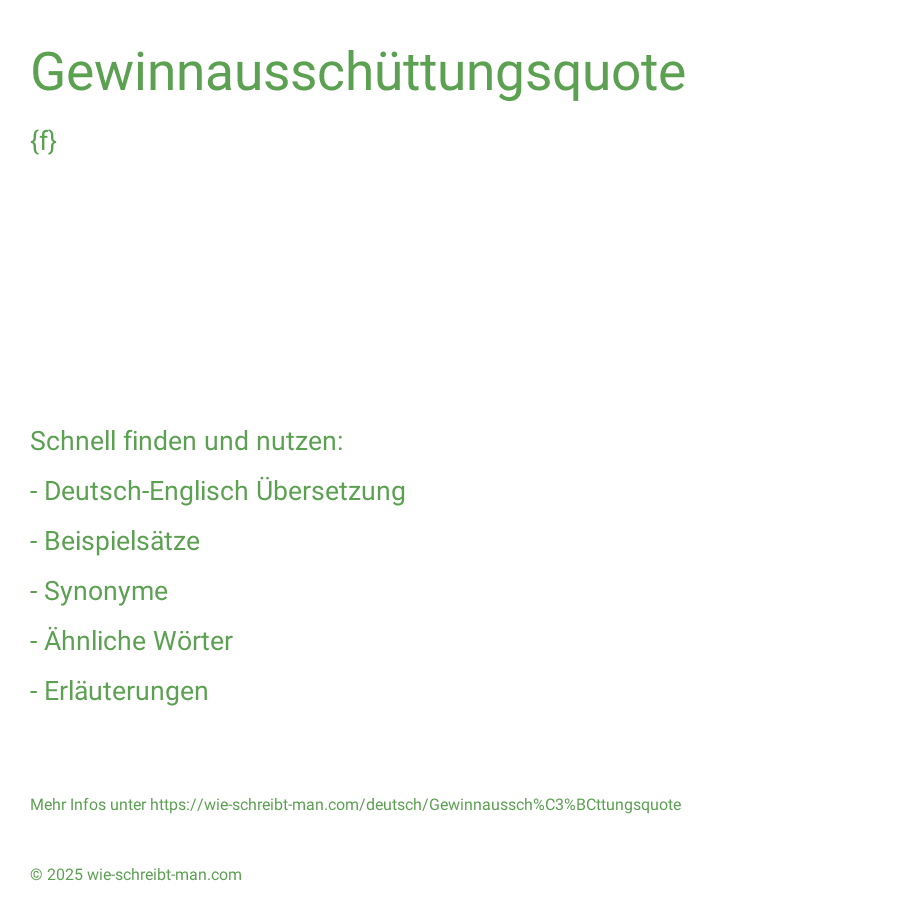 Gewinnausschüttungsquote

{f}

Schnell finden und nutzen:

- Deutsch-Englisch Übersetzung

- Beispielsätze

- Synonyme

- Ähnliche Wörter

- Erläuterungen

Mehr Infos unter https://wie-schreibt-man.com/deutsch/Gewinnaussch%C3%BCttungsquote

© 2025 wie-schreibt-man.com